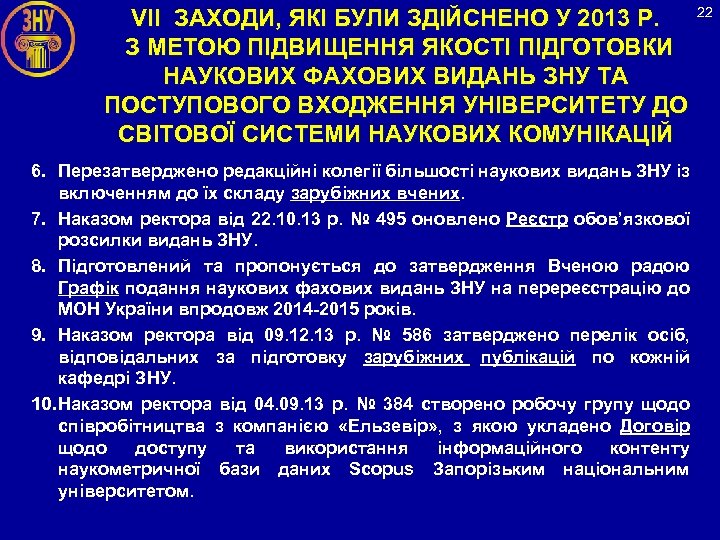 ЗНУ

22

VII ЗАХОДИ, ЯКІ БУЛИ ЗДІЙСНЕНО У 2013 Р. З МЕТОЮ ПІДВИЩЕННЯ ЯКОСТІ ПІДГОТОВКИ НАУКОВИХ ФАХОВИХ ВИДАНЬ ЗНУ ТА ПОСТУПОВОГО ВХОДЖЕННЯ УНІВЕРСИТЕТУ ДО СВІТОВОЇ СИСТЕМИ НАУКОВИХ КОМУНІКАЦІЙ

6. Перезатверджено редакційні колегії більшості наукових видань ЗНУ із включенням до їх складу зарубіжних вчених.

7. Наказом ректора від 22.10.13 р. № 495 оновлено Реєстр обов'язкової розсилки видань ЗНУ.

8. Підготовлений та пропонується до затвердження Вченою радою Графік подання наукових фахових видань ЗНУ на перереєстрацію до МОН України впродовж 2014-2015 років.

9. Наказом ректора від 09.12.13 р. № 586 затверджено перелік осіб, відповідальних за підготовку зарубіжних публікацій по кожній кафедрі ЗНУ.

10. Наказом ректора від 04.09.13 р. № 384 створено робочу групу щодо співробітництва з компанією «Ельзевір», з якою укладено Договір щодо доступу та використання інформаційного контенту наукометричної бази даних Scopus Запорізьким національним університетом.